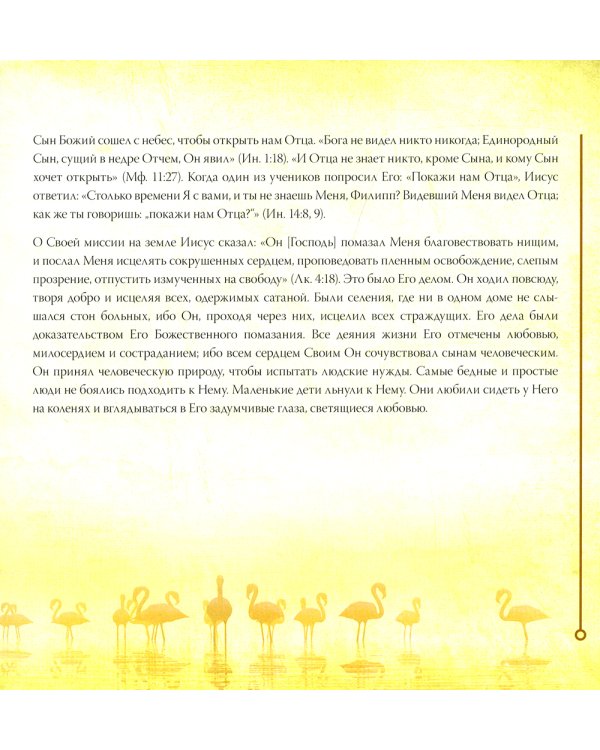 Сын Божий сошел с небес, чтобы открыть нам Отца. «Бога не видел никто никогда; Единородный Сын, сущий в недре Отчем, Он явил» (Ин. 1:18). «И Отца не знает никто, кроме Сына, и кому Сын хочет открыть» (Мф. 11:27). Когда один из учеников попросил Его: «Покажи нам Отца», Иисус ответил: «Столько времени Я с вами, и ты не знаешь Меня, Филипп? Видевший Меня видел Отца; как же ты говоришь: „покажи нам Отца?"» (Ин. 14:8, 9).

О Своей миссии на земле Иисус сказал: «Он [Господь] помазал Меня благовествовать нищим, и послал Меня исцелять сокрушенных сердцем, проповедовать пленным освобождение, слепым прозрение, отпустить измученных на свободу» (Лк. 4:18). Это было Его делом. Он ходил повсюду, творя добро и исцеляя всех, одержимых сатаной. Были селения, где ни в одном доме не слышался стон больных, ибо Он, проходя через них, исцелил всех страждущих. Его дела были доказательством Его Божественного помазания. Все деяния жизни Его отмечены любовью, милосердием и состраданием; ибо всем сердцем Своим Он сочувствовал сынам человеческим. Он принял человеческую природу, чтобы испытать людские нужды. Самые бедные и простые люди не боялись подходить к Нему. Маленькие дети льнули к Нему. Они любили сидеть у Него на коленях и вглядываться в Его задумчивые глаза, светящиеся любовью.